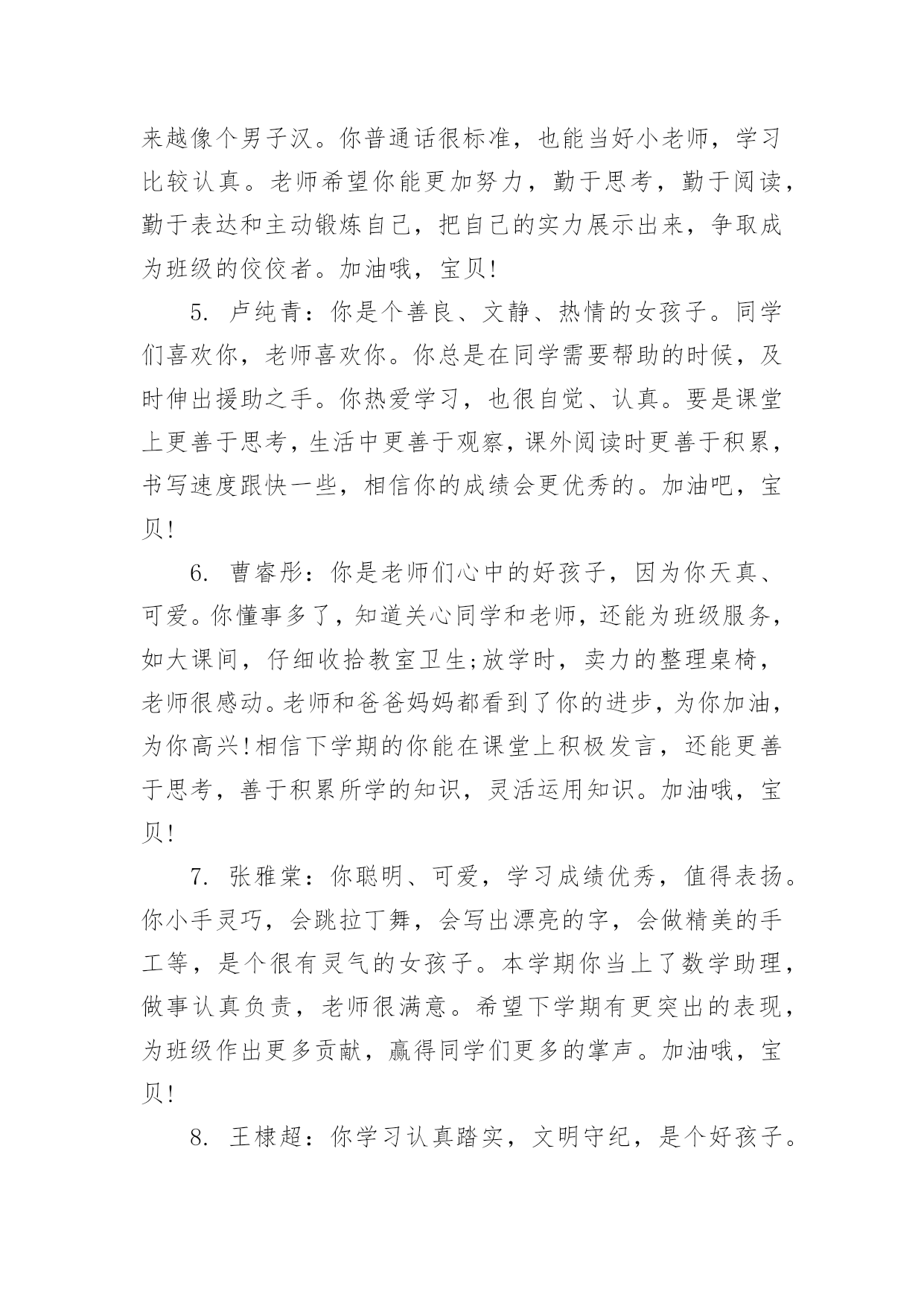 来越像个男子汉。你普通话很标准，也能当好小老师，学习比较认真。老师希望你能更加努力，勤于思考，勤于阅读，勤于表达和主动锻炼自己，把自己的实力展示出来，争取成为班级的佼佼者。加油哦，宝贝!

5. 卢纯青：你是个善良、文静、热情的女孩子。同学们喜欢你，老师喜欢你。你总是在同学需要帮助的时候，及时伸出援助之手。你热爱学习，也很自觉、认真。要是课堂上更善于思考，生活中更善于观察，课外阅读时更善于积累，书写速度跟快一些，相信你的成绩会更优秀的。加油吧，宝贝!

6. 曹睿彤：你是老师们心中的好孩子，因为你天真、可爱。你懂事多了，知道关心同学和老师，还能为班级服务，如大课间，仔细收拾教室卫生;放学时，卖力的整理桌椅，老师很感动。老师和爸爸妈妈都看到了你的进步，为你加油，为你高兴!相信下学期的你能在课堂上积极发言，还能更善于思考，善于积累所学的知识，灵活运用知识。加油哦，宝贝!

7. 张雅棠：你聪明、可爱，学习成绩优秀，值得表扬。你小手灵巧，会跳拉丁舞，会写出漂亮的字，会做精美的手工等，是个很有灵气的女孩子。本学期你当上了数学助理，做事认真负责，老师很满意。希望下学期有更突出的表现，为班级作出更多贡献，赢得同学们更多的掌声。加油哦，宝贝!

8. 王棣超：你学习认真踏实，文明守纪，是个好孩子。